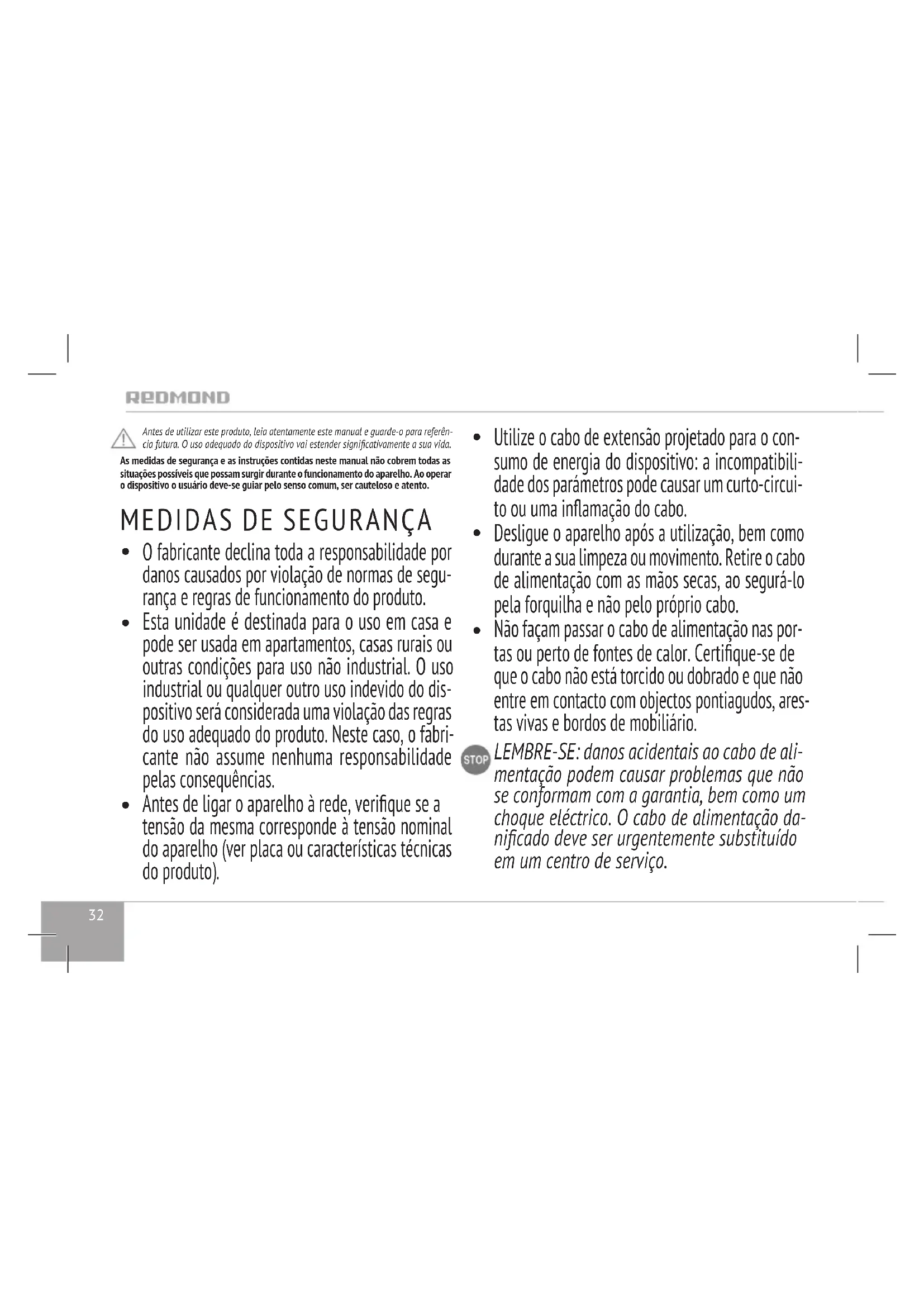 REDMOND

Antes de utilizar este produto, leia atentamente este manual e guarde-o para referência futura. O uso adequado do dispositivo vai estender significativamente a sua vida.

As medidas de segurança e as instruções contidas neste manual não cobrem todas as situações possíveis que possam surgir durante o funcionamento do aparelho. Ao operar o dispositivo o usuário deve-se guiar pelo senso comum, ser cauteloso e atento.

MEDIDAS DE SEGURANÇA

• O fabricante declina toda a responsabilidade por danos causados por violação de normas de segurança e regras de funcionamento do produto.
• Esta unidade é destinada para o uso em casa e pode ser usada em apartamentos, casas rurais ou outras condições para uso não industrial. O uso industrial ou qualquer outro uso indevido do dispositivo será considerada uma violação das regras do uso adequado do produto. Neste caso, o fabricante não assume nenhuma responsabilidade pelas consequências.
• Antes de ligar o aparelho à rede, verifique se a tensão da mesma corresponde à tensão nominal do aparelho (ver placa ou características técnicas do produto).
• Utilize o cabo de extensão projetado para o consumo de energia do dispositivo: a incompatibilidade dos parámetros pode causar um curto-circuito ou uma inflamação do cabo.
• Desligue o aparelho após a utilização, bem como durante a sua limpeza ou movimento. Retire o cabo de alimentação com as mãos secas, ao segurá-lo pela forquilha e não pelo próprio cabo.
• Não façam passar o cabo de alimentação nas portas ou perto de fontes de calor. Certifique-se de que o cabo não está torcido ou dobrado e que não entre em contacto com objectos pontiagudos, arestas vivas e bordos de mobiliário.

STOP LEMBRE-SE: danos acidentais ao cabo de alimentação podem causar problemas que não se conformam com a garantia, bem como um choque eléctrico. O cabo de alimentação danificado deve ser urgentemente substituído em um centro de serviço.

32